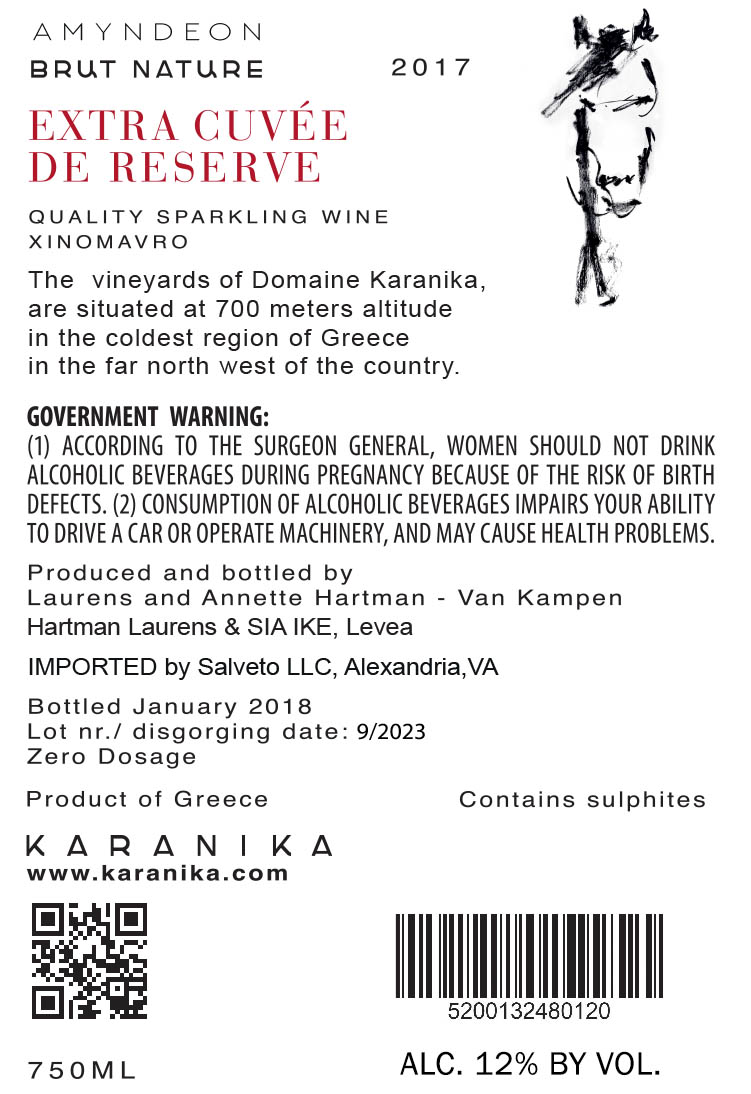 AMYNDEON
BRUT NATURE 2017

EXTRA CUVÉE DE RESERVE

QUALITY SPARKLING WINE
XINOMAVRO

The vineyards of Domaine Karanika, are situated at 700 meters altitude in the coldest region of Greece in the far north west of the country.

GOVERNMENT WARNING:
(1) ACCORDING TO THE SURGEON GENERAL, WOMEN SHOULD NOT DRINK ALCOHOLIC BEVERAGES DURING PREGNANCY BECAUSE OF THE RISK OF BIRTH DEFECTS. (2) CONSUMPTION OF ALCOHOLIC BEVERAGES IMPAIRS YOUR ABILITY TO DRIVE A CAR OR OPERATE MACHINERY, AND MAY CAUSE HEALTH PROBLEMS.

Produced and bottled by
Laurens and Annette Hartman - Van Kampen
Hartman Laurens & SIA IKE, Levea

IMPORTED by Salveto LLC, Alexandria,VA

Bottled January 2018
Lot nr./ disgorging date: 9/2023
Zero Dosage

Product of Greece Contains sulphites

KARANIKA
www.karanika.com

5200132480120

750ML ALC. 12% BY VOL.